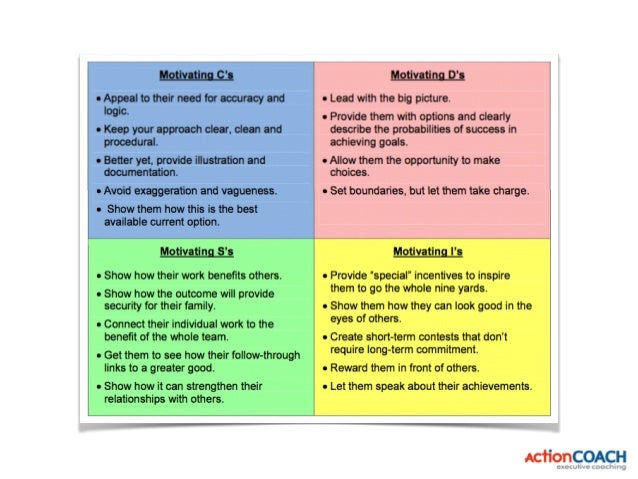 Motivating C's

• Appeal to their need for accuracy and logic.
• Keep your approach clear, clean and procedural.
• Better yet, provide illustration and documentation.
• Avoid exaggeration and vagueness.
• Show them how this is the best available current option.

Motivating D's

• Lead with the big picture.
• Provide them with options and clearly describe the probabilities of success in achieving goals.
• Allow them the opportunity to make choices.
• Set boundaries, but let them take charge.

Motivating S's

• Show how their work benefits others.
• Show how the outcome will provide security for their family.
• Connect their individual work to the benefit of the whole team.
• Get them to see how their follow-through links to a greater good.
• Show how it can strengthen their relationships with others.

Motivating I's

• Provide "special" incentives to inspire them to go the whole nine yards.
• Show them how they can look good in the eyes of others.
• Create short-term contests that don't require long-term commitment.
• Reward them in front of others.
• Let them speak about their achievements.

ActionCOACH
executive coaching